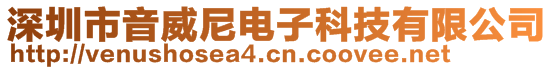 深圳市音威尼电子科技有限公司
http://venushosea4.cn.coovee.net